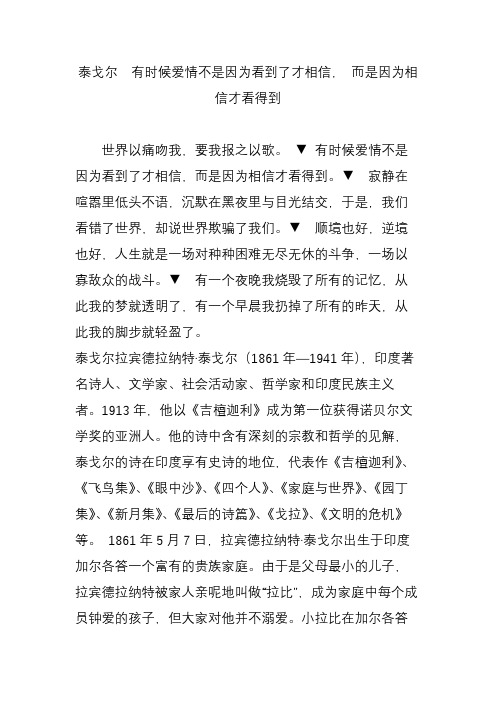 泰戈尔　有时候爱情不是因为看到了才相信，　而是因为相信才看得到

世界以痛吻我，要我报之以歌。 ▼ 有时候爱情不是因为看到了才相信，而是因为相信才看得到。▼　寂静在喧嚣里低头不语，沉默在黑夜里与目光结交，于是，我们看错了世界，却说世界欺骗了我们。▼　顺境也好，逆境也好，人生就是一场对种种困难无尽无休的斗争，一场以寡敌众的战斗。▼　有一个夜晚我烧毁了所有的记忆，从此我的梦就透明了，有一个早晨我扔掉了所有的昨天，从此我的脚步就轻盈了。
泰戈尔拉宾德拉纳特·泰戈尔（1861 年—1941 年），印度著名诗人、文学家、社会活动家、哲学家和印度民族主义者。1913 年，他以《吉檀迦利》成为第一位获得诺贝尔文学奖的亚洲人。他的诗中含有深刻的宗教和哲学的见解，泰戈尔的诗在印度享有史诗的地位，代表作《吉檀迦利》、《飞鸟集》、《眼中沙》、《四个人》、《家庭与世界》、《园丁集》、《新月集》、《最后的诗篇》、《戈拉》、《文明的危机》等。 1861 年 5 月 7 日，拉宾德拉纳特·泰戈尔出生于印度加尔各答一个富有的贵族家庭。由于是父母最小的儿子，拉宾德拉纳特被家人亲昵地叫做“拉比”，成为家庭中每个成员钟爱的孩子，但大家对他并不溺爱。小拉比在加尔各答